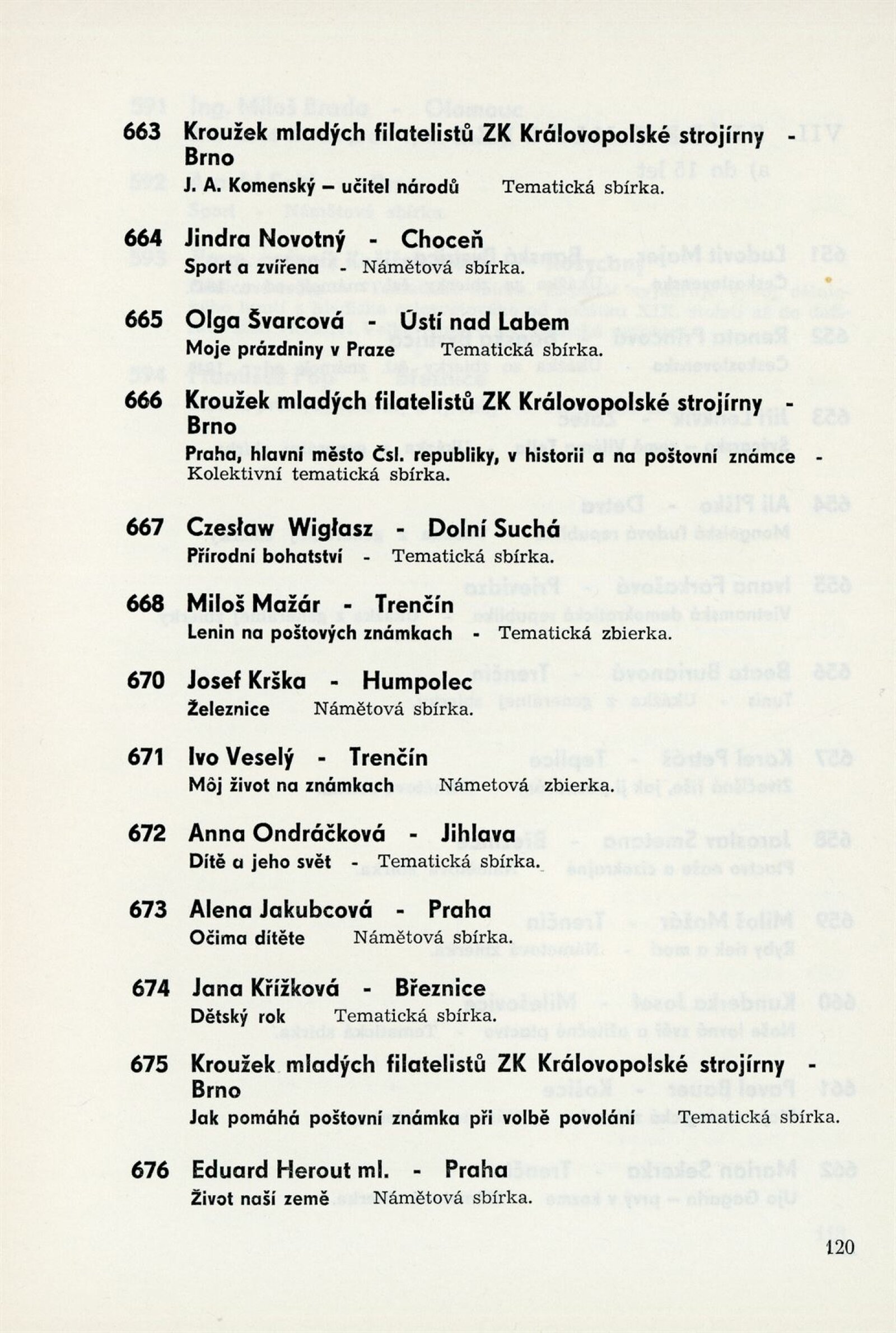 663 Kroužek mladých filatelistů ZK Královopolské strojírny - Brno
J. A. Komenský – učitel národů Tematická sbírka.

664 Jindra Novotný - Choceň
Sport a zvířena - Námětová sbírka.

665 Olga Švarcová - Ústí nad Labem
Moje prázdniny v Praze Tematická sbírka.

666 Kroužek mladých filatelistů ZK Královopolské strojírny - Brno
Praha, hlavní město Čsl. republiky, v historii a na poštovní známce - Kolektivní tematická sbírka.

667 Czesław Wigłasz - Dolní Suchá
Přírodní bohatství - Tematická sbírka.

668 Miloš Mažár - Trenčín
Lenin na poštových známkach - Tematická zbierka.

670 Josef Krška - Humpolec
Železnice Námětová sbírka.

671 Ivo Veselý - Trenčín
Môj život na známkach Námetová zbierka.

672 Anna Ondráčková - Jihlava
Dítě a jeho svět - Tematická sbírka.

673 Alena Jakubcová - Praha
Očima dítěte Námětová sbírka.

674 Jana Křížková - Březnice
Dětský rok Tematická sbírka.

675 Kroužek mladých filatelistů ZK Královopolské strojírny - Brno
Jak pomáhá poštovní známka při volbě povolání Tematická sbírka.

676 Eduard Herout ml. - Praha
Život naší země Námětová sbírka.

120